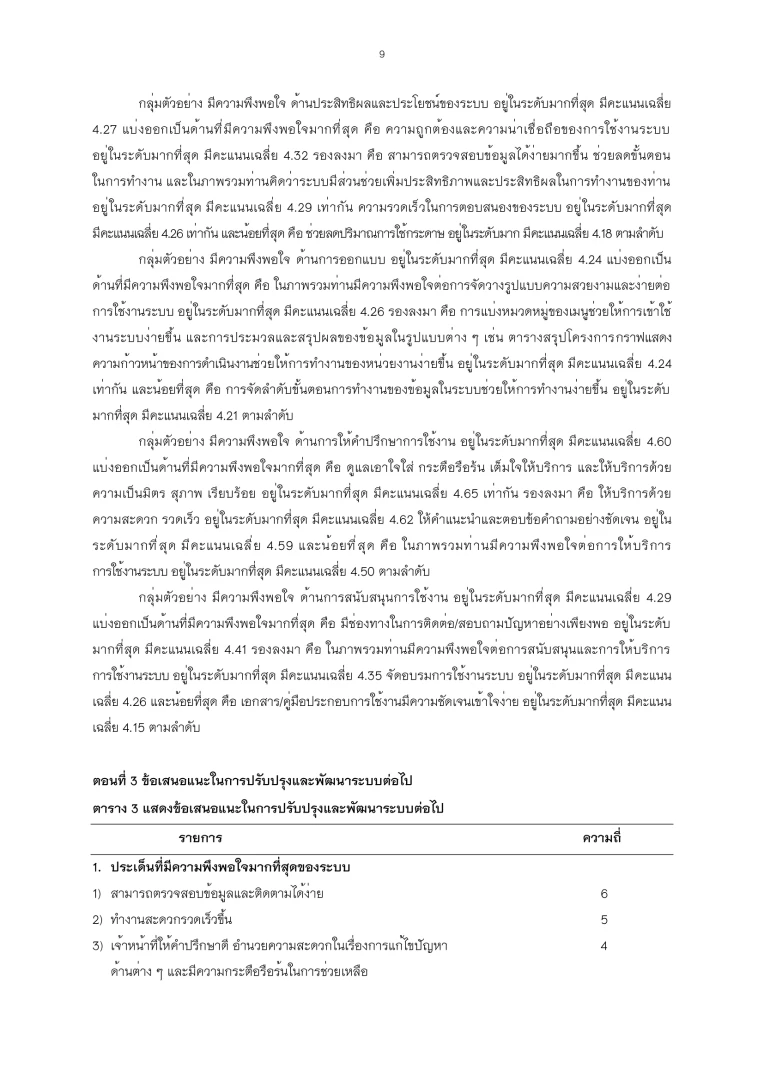 9

กลุ่มตัวอย่าง มีความพึงพอใจ ด้านประสิทธิผลและประโยชน์ของระบบ อยู่ในระดับมากที่สุด มีคะแนนเฉลี่ย 4.27 แบ่งออกเป็นด้านที่มีความพึงพอใจมากที่สุด คือ ความถูกต้องและความน่าเชื่อถือของการใช้งานระบบ อยู่ในระดับมากที่สุด มีคะแนนเฉลี่ย 4.32 รองลงมา คือ สามารถตรวจสอบข้อมูลได้ง่ายมากขึ้น ช่วยลดขั้นตอนในการทำงาน และในภาพรวมท่านคิดว่าระบบมีส่วนช่วยเพิ่มประสิทธิภาพและประสิทธิผลในการทำงานของท่าน อยู่ในระดับมากที่สุด มีคะแนนเฉลี่ย 4.29 เท่ากัน ความรวดเร็วในการตอบสนองของระบบ อยู่ในระดับมากที่สุด มีคะแนนเฉลี่ย 4.26 เท่ากัน และน้อยที่สุด คือ ช่วยลดปริมาณการใช้กระดาษ อยู่ในระดับมาก มีคะแนนเฉลี่ย 4.18 ตามลำดับ

กลุ่มตัวอย่าง มีความพึงพอใจ ด้านการออกแบบ อยู่ในระดับมากที่สุด มีคะแนนเฉลี่ย 4.24 แบ่งออกเป็นด้านที่มีความพึงพอใจมากที่สุด คือ ในภาพรวมท่านมีความพึงพอใจต่อการจัดวางรูปแบบความสวยงามและง่ายต่อการใช้งานระบบ อยู่ในระดับมากที่สุด มีคะแนนเฉลี่ย 4.26 รองลงมา คือ การแบ่งหมวดหมู่ของเมนูช่วยให้การเข้าใช้งานระบบง่ายขึ้น และการประมวลและสรุปผลของข้อมูลในรูปแบบต่าง ๆ เช่น ตารางสรุปโครงการกราฟแสดงความก้าวหน้าของการดำเนินงานช่วยให้การทำงานของหน่วยงานง่ายขึ้น อยู่ในระดับมากที่สุด มีคะแนนเฉลี่ย 4.24 เท่ากัน และน้อยที่สุด คือ การจัดลำดับขั้นตอนการทำงานของข้อมูลในระบบช่วยให้การทำงานง่ายขึ้น อยู่ในระดับมากที่สุด มีคะแนนเฉลี่ย 4.21 ตามลำดับ

กลุ่มตัวอย่าง มีความพึงพอใจ ด้านการให้คำปรึกษาการใช้งาน อยู่ในระดับมากที่สุด มีคะแนนเฉลี่ย 4.60 แบ่งออกเป็นด้านที่มีความพึงพอใจมากที่สุด คือ ดูแลเอาใจใส่ กระตือรือร้น เต็มใจให้บริการ และให้บริการด้วยความเป็นมิตร สุภาพ เรียบร้อย อยู่ในระดับมากที่สุด มีคะแนนเฉลี่ย 4.65 เท่ากัน รองลงมา คือ ให้บริการด้วยความสะดวก รวดเร็ว อยู่ในระดับมากที่สุด มีคะแนนเฉลี่ย 4.62 ให้คำแนะนำและตอบข้อคำถามอย่างชัดเจน อยู่ในระดับมากที่สุด มีคะแนนเฉลี่ย 4.59 และน้อยที่สุด คือ ในภาพรวมท่านมีความพึงพอใจต่อการให้บริการการใช้งานระบบ อยู่ในระดับมากที่สุด มีคะแนนเฉลี่ย 4.50 ตามลำดับ

กลุ่มตัวอย่าง มีความพึงพอใจ ด้านการสนับสนุนการใช้งาน อยู่ในระดับมากที่สุด มีคะแนนเฉลี่ย 4.29 แบ่งออกเป็นด้านที่มีความพึงพอใจมากที่สุด คือ มีช่องทางในการติดต่อ/สอบถามปัญหาอย่างเพียงพอ อยู่ในระดับมากที่สุด มีคะแนนเฉลี่ย 4.41 รองลงมา คือ ในภาพรวมท่านมีความพึงพอใจต่อการสนับสนุนและการให้บริการการใช้งานระบบ อยู่ในระดับมากที่สุด มีคะแนนเฉลี่ย 4.35 จัดอบรมการใช้งานระบบ อยู่ในระดับมากที่สุด มีคะแนนเฉลี่ย 4.26 และน้อยที่สุด คือ เอกสาร/คู่มือประกอบการใช้งานมีความชัดเจนเข้าใจง่าย อยู่ในระดับมากที่สุด มีคะแนนเฉลี่ย 4.15 ตามลำดับ

ตอนที่ 3 ข้อเสนอแนะในการปรับปรุงและพัฒนาระบบต่อไป

ตาราง 3 แสดงข้อเสนอแนะในการปรับปรุงและพัฒนาระบบต่อไป

| รายการ | ความถี่ |
|---|---|
| 1. ประเด็นที่มีความพึงพอใจมากที่สุดของระบบ | |
| 1) สามารถตรวจสอบข้อมูลและติดตามได้ง่าย | 6 |
| 2) ทำงานสะดวกรวดเร็วขึ้น | 5 |
| 3) เจ้าหน้าที่ให้คำปรึกษาดี อำนวยความสะดวกในเรื่องการแก้ไขปัญหาด้านต่าง ๆ และมีความกระตือรือร้นในการช่วยเหลือ | 4 |